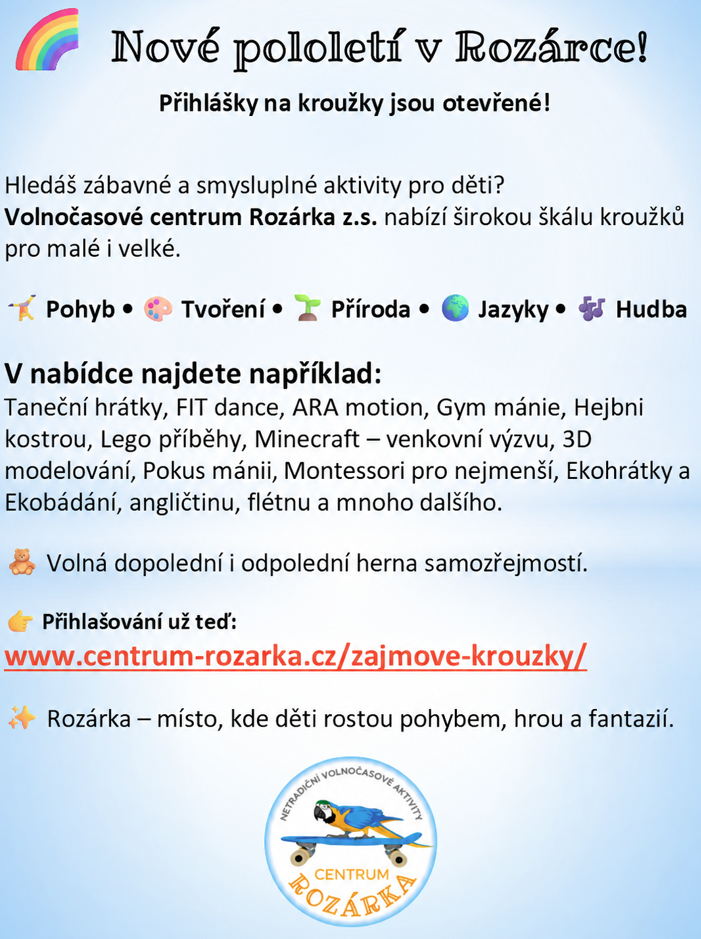 Nové pololetí v Rozárce!

Přihlášky na kroužky jsou otevřené!

Hledáš zábavné a smysluplné aktivity pro děti? Volnočasové centrum Rozárka z.s. nabízí širokou škálu kroužků pro malé i velké.

Pohyb • Tvoření • Příroda • Jazyky • Hudba

V nabídce najdete například:
Taneční hrátky, FIT dance, ARA motion, Gym mánie, Hejbni kostrou, Lego příběhy, Minecraft – venkovní výzvu, 3D modelování, Pokus mánii, Montessori pro nejmenší, Ekohrátky a Ekobádání, angličtinu, flétnu a mnoho dalšího.

Volná dopolední i odpolední herna samozřejmostí.

Přihlašování už teď:
www.centrum-rozarka.cz/zajmove-krouzky/

Rozárka – místo, kde děti rostou pohybem, hrou a fantazií.

NETRADIČNÍ VOLNOČASOVÉ AKTIVITY
CENTRUM
ROZÁRKA